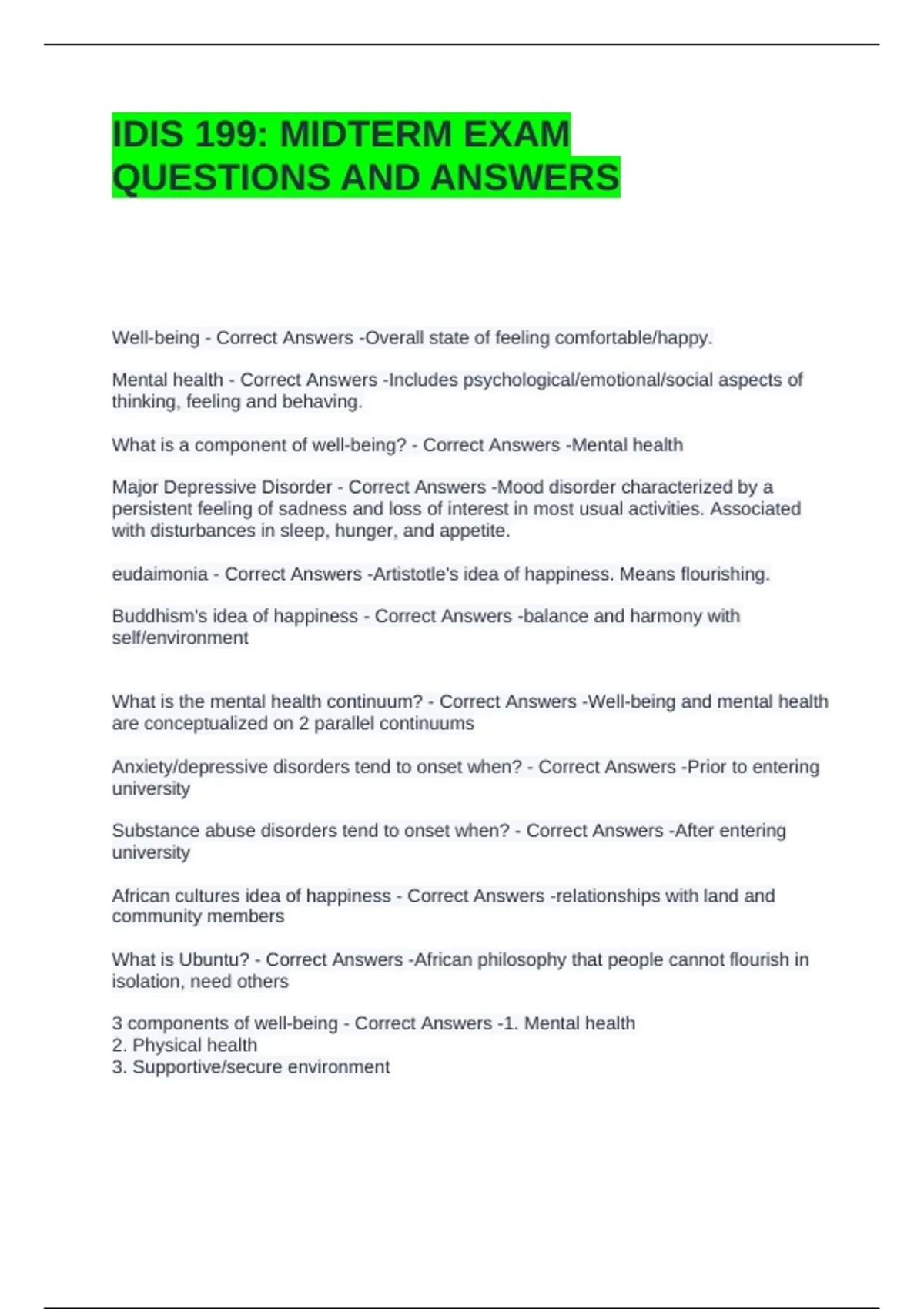 IDIS 199: MIDTERM EXAM QUESTIONS AND ANSWERS

Well-being - Correct Answers -Overall state of feeling comfortable/happy.

Mental health - Correct Answers -Includes psychological/emotional/social aspects of thinking, feeling and behaving.

What is a component of well-being? - Correct Answers -Mental health

Major Depressive Disorder - Correct Answers -Mood disorder characterized by a persistent feeling of sadness and loss of interest in most usual activities. Associated with disturbances in sleep, hunger, and appetite.

eudaimonia - Correct Answers -Artistotle's idea of happiness. Means flourishing.

Buddhism's idea of happiness - Correct Answers -balance and harmony with self/environment

What is the mental health continuum? - Correct Answers -Well-being and mental health are conceptualized on 2 parallel continuums

Anxiety/depressive disorders tend to onset when? - Correct Answers -Prior to entering university

Substance abuse disorders tend to onset when? - Correct Answers -After entering university

African cultures idea of happiness - Correct Answers -relationships with land and community members

What is Ubuntu? - Correct Answers -African philosophy that people cannot flourish in isolation, need others

3 components of well-being - Correct Answers -1. Mental health
2. Physical health
3. Supportive/secure environment